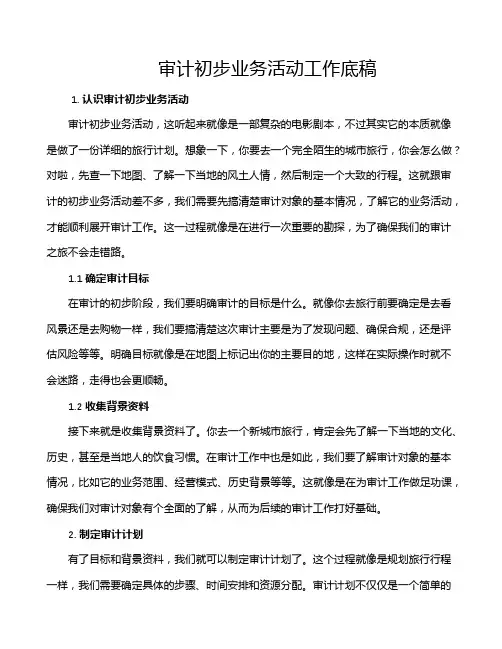 审计初步业务活动工作底稿

1. 认识审计初步业务活动

审计初步业务活动，这听起来就像是一部复杂的电影剧本，不过其实它的本质就像是做了一份详细的旅行计划。想象一下，你要去一个完全陌生的城市旅行，你会怎么做？对啦，先查一下地图、了解一下当地的风土人情，然后制定一个大致的行程。这就跟审计的初步业务活动差不多，我们需要先搞清楚审计对象的基本情况，了解它的业务活动，才能顺利展开审计工作。这一过程就像是在进行一次重要的勘探，为了确保我们的审计之旅不会走错路。

1.1 确定审计目标

在审计的初步阶段，我们要明确审计的目标是什么。就像你去旅行前要确定是去看风景还是去购物一样，我们要搞清楚这次审计主要是为了发现问题、确保合规，还是评估风险等等。明确目标就像是在地图上标记出你的主要目的地，这样在实际操作时就不会迷路，走得也会更顺畅。

1.2 收集背景资料

接下来就是收集背景资料了。你去一个新城市旅行，肯定会先了解一下当地的文化、历史，甚至是当地人的饮食习惯。在审计工作中也是如此，我们要了解审计对象的基本情况，比如它的业务范围、经营模式、历史背景等等。这就像是在为审计工作做足功课，确保我们对审计对象有个全面的了解，从而为后续的审计工作打好基础。

2. 制定审计计划

有了目标和背景资料，我们就可以制定审计计划了。这个过程就像是规划旅行行程一样，我们需要确定具体的步骤、时间安排和资源分配。审计计划不仅仅是一个简单的